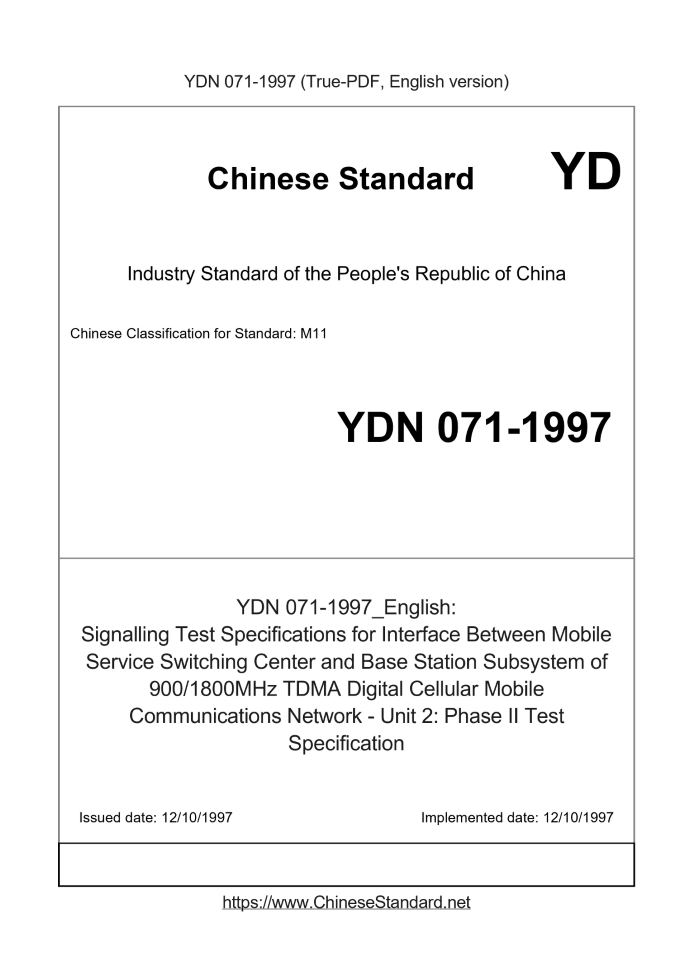 YDN 071-1997 (True-PDF, English version)

Chinese Standard

YD

Industry Standard of the People's Republic of China

Chinese Classification for Standard: M11

YDN 071-1997

YDN 071-1997_English: Signalling Test Specifications for Interface Between Mobile Service Switching Center and Base Station Subsystem of 900/1800MHz TDMA Digital Cellular Mobile Communications Network - Unit 2: Phase II Test Specification

Issued date: 12/10/1997

Implemented date: 12/10/1997

https://www.ChineseStandard.net